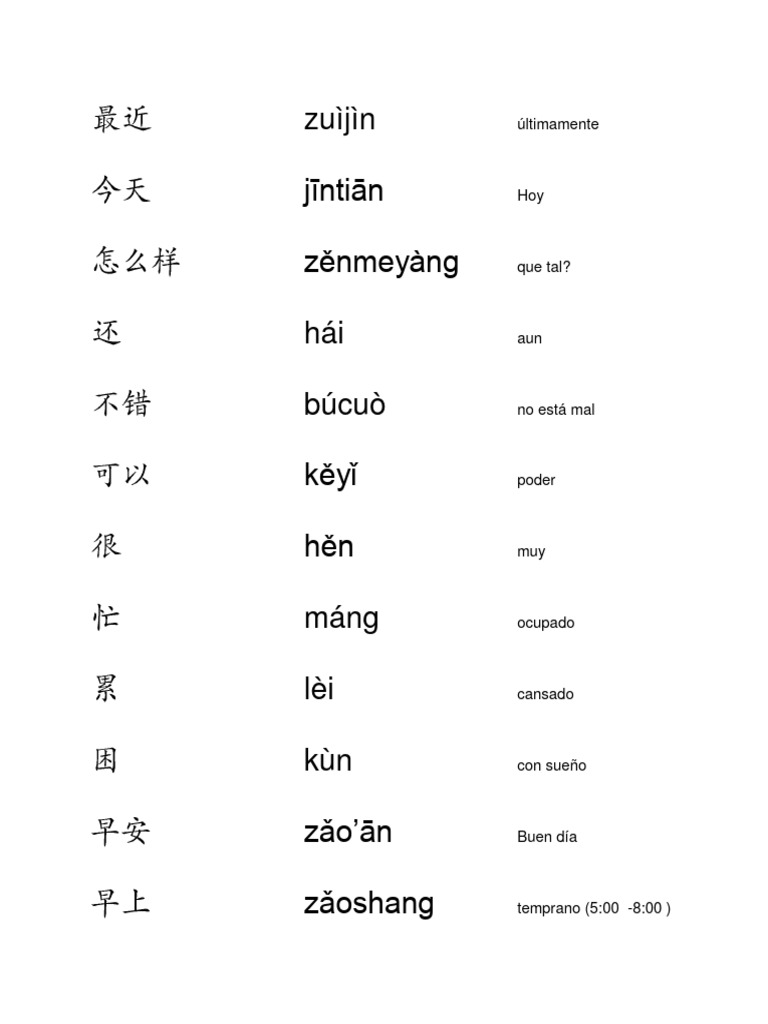 | 最近 | zuìjìn | últimamente |
|---|---|---|
| 今天 | jīntiān | Hoy |
| 怎么样 | zěnmeyàng | que tal? |
| 还 | hái | aun |
| 不错 | búcuò | no está mal |
| 可以 | kěyǐ | poder |
| 很 | hěn | muy |
| 忙 | máng | ocupado |
| 累 | lèi | cansado |
| 困 | kùn | con sueño |
| 早安 | zǎo'ān | Buen día |
| 早上 | zǎoshang | temprano (5:00 -8:00 ) |